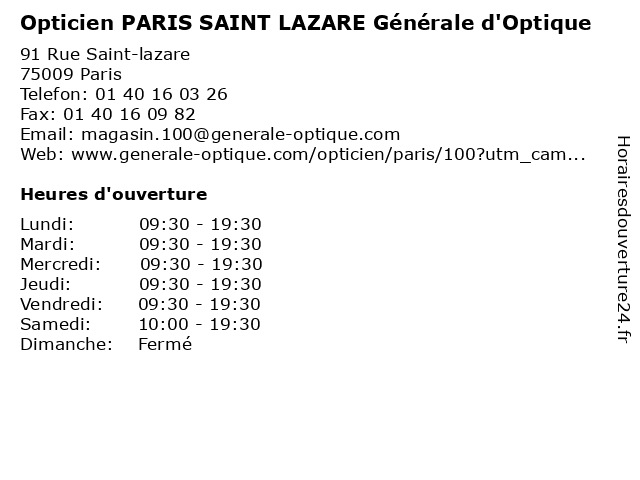 Opticien PARIS SAINT LAZARE Générale d'Optique

91 Rue Saint-lazare
75009 Paris
Telefon: 01 40 16 03 26
Fax: 01 40 16 09 82
Email: magasin.100@generale-optique.com
Web: www.generale-optique.com/opticien/paris/100?utm_cam...

Heures d'ouverture

Lundi: 09:30 - 19:30
Mardi: 09:30 - 19:30
Mercredi: 09:30 - 19:30
Jeudi: 09:30 - 19:30
Vendredi: 09:30 - 19:30
Samedi: 10:00 - 19:30
Dimanche: Fermé

Horairesdouverture24.fr